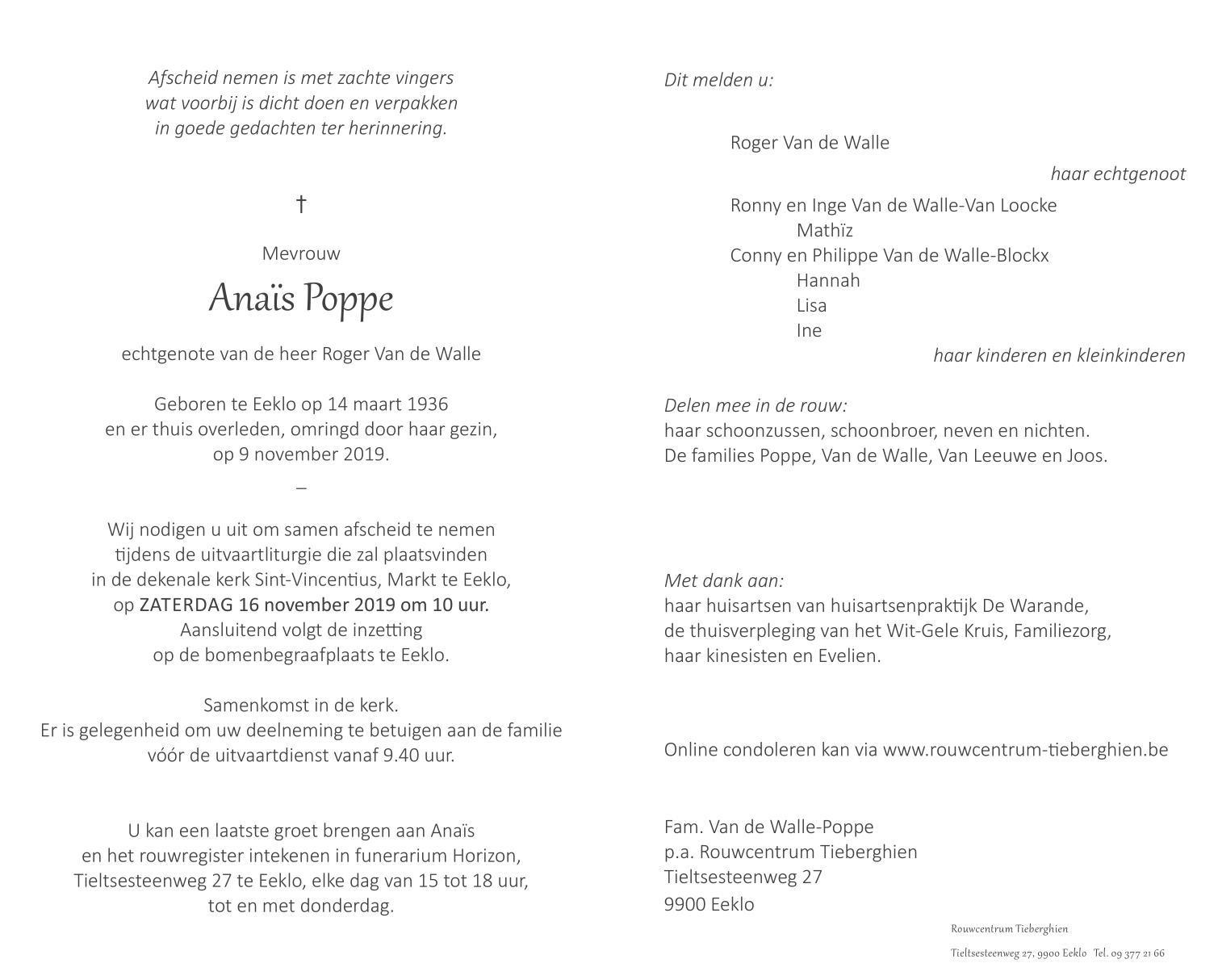 Afscheid nemen is met zachte vingers
wat voorbij is dicht doen en verpakken
in goede gedachten ter herinnering.

†

Mevrouw

Anaïs Poppe

echtgenote van de heer Roger Van de Walle

Geboren te Eeklo op 14 maart 1936
en er thuis overleden, omringd door haar gezin,
op 9 november 2019.

–

Wij nodigen u uit om samen afscheid te nemen
tijdens de uitvaartliturgie die zal plaatsvinden
in de dekenale kerk Sint-Vincentius, Markt te Eeklo,
op ZATERDAG 16 november 2019 om 10 uur.
Aansluitend volgt de inzetting
op de bomenbegraafplaats te Eeklo.

Samenkomst in de kerk.
Er is gelegenheid om uw deelneming te betuigen aan de familie
vóór de uitvaartdienst vanaf 9.40 uur.

U kan een laatste groet brengen aan Anaïs
en het rouwregister intekenen in funerarium Horizon,
Tieltsesteenweg 27 te Eeklo, elke dag van 15 tot 18 uur,
tot en met donderdag.

Dit melden u:

Roger Van de Walle
haar echtgenoot

Ronny en Inge Van de Walle-Van Loocke
Mathïz
Conny en Philippe Van de Walle-Blockx
Hannah
Lisa
Ine
haar kinderen en kleinkinderen

Delen mee in de rouw:
haar schoonzussen, schoonbroer, neven en nichten.
De families Poppe, Van de Walle, Van Leeuwe en Joos.

Met dank aan:
haar huisartsen van huisartsenpraktijk De Warande,
de thuisverpleging van het Wit-Gele Kruis, Familiezorg,
haar kinesisten en Evelien.

Online condoleren kan via www.rouwcentrum-tieberghien.be

Fam. Van de Walle-Poppe
p.a. Rouwcentrum Tieberghien
Tieltsesteenweg 27
9900 Eeklo

Rouwcentrum Tieberghien
Tieltsesteenweg 27, 9900 Eeklo Tel. 09 377 21 66